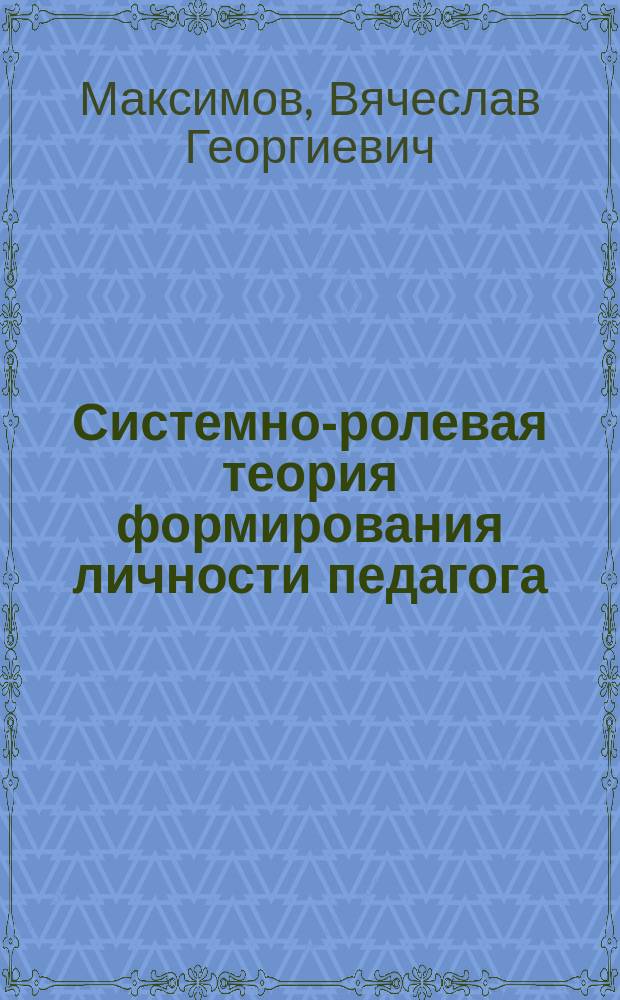 Максимов, Вячеслав Георгиевич

Системно-ролевая теория формирования личности педагога